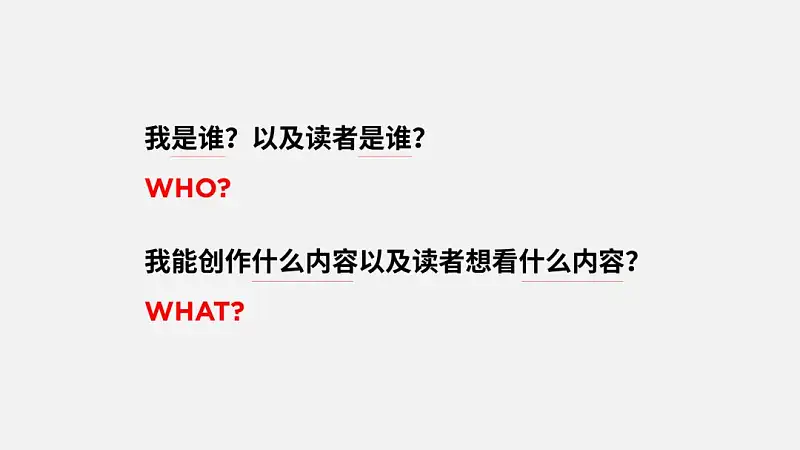 我是谁？以及读者是谁？

WHO?

我能创作什么内容以及读者想看什么内容？

WHAT?